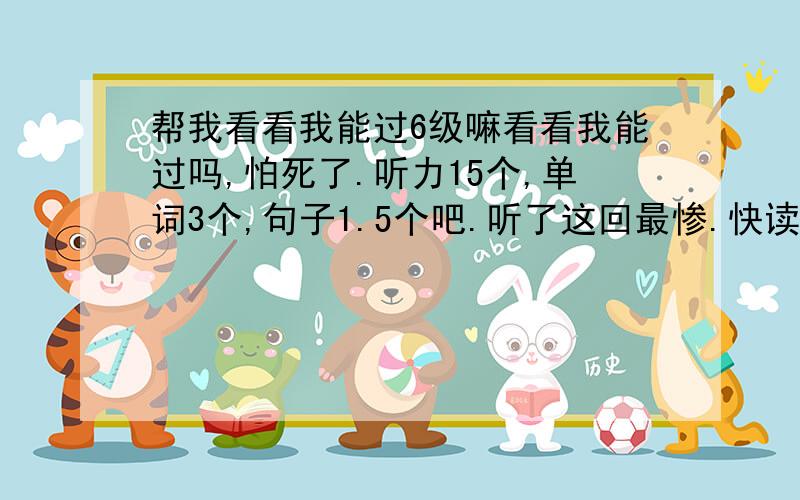 帮我看看我能过6级嘛看看我能过吗,怕死了.听力15个,单词3个,句子1.5个吧.听了这回最惨.快读

abc

历史